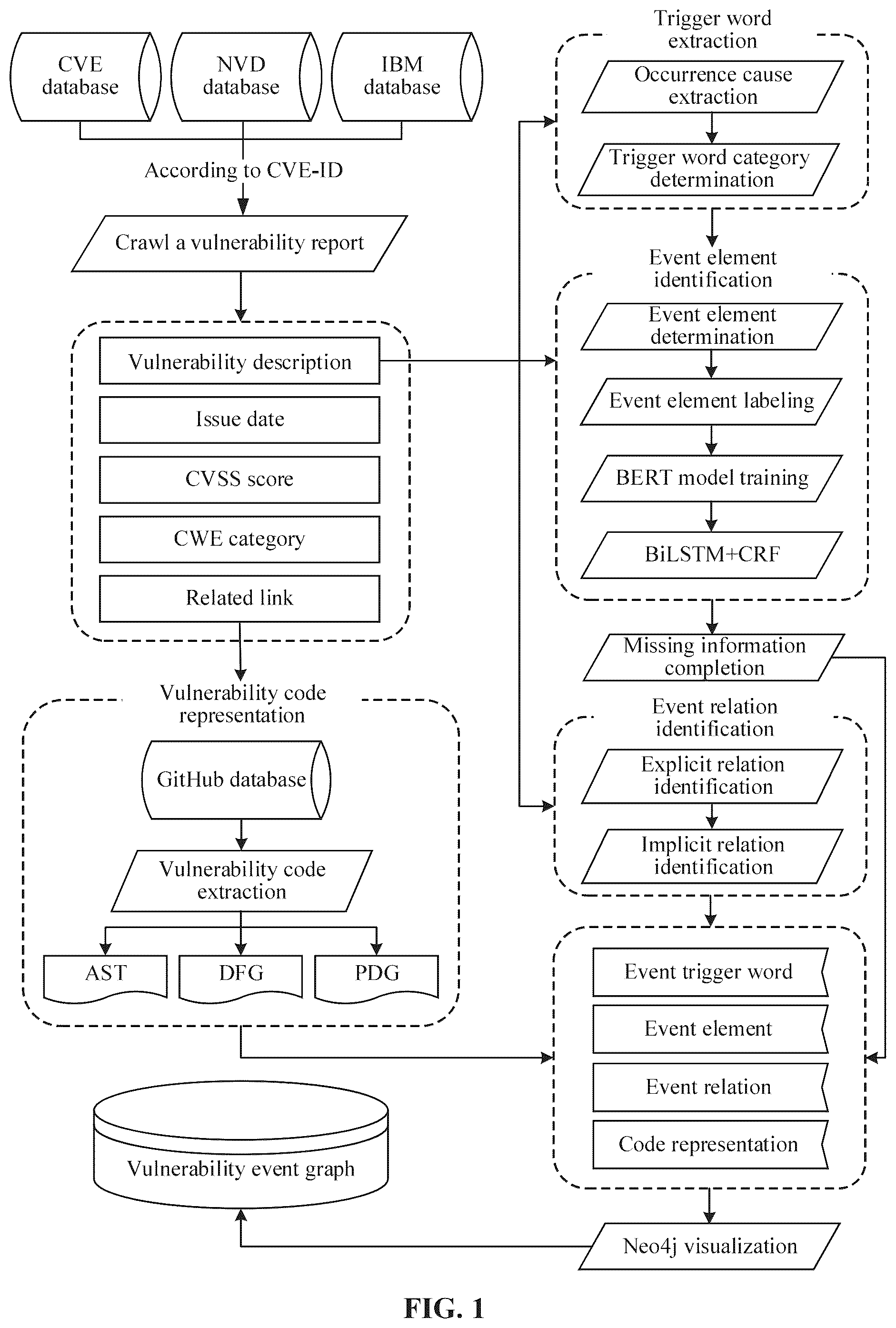 CVE database

NVD database

IBM database

According to CVE-ID

Crawl a vulnerability report

Vulnerability description

Issue date

CVSS score

CWE category

Related link

Vulnerability code representation

GitHub database

Vulnerability code extraction

AST

DFG

PDG

Vulnerability event graph

Trigger word extraction

Occurrence cause extraction

Trigger word category determination

Event element identification

Event element determination

Event element labeling

BERT model training

BiLSTM+CRF

Missing information completion

Event relation identification

Explicit relation identification

Implicit relation identification

Event trigger word

Event element

Event relation

Code representation

Neo4j visualization

FIG. 1